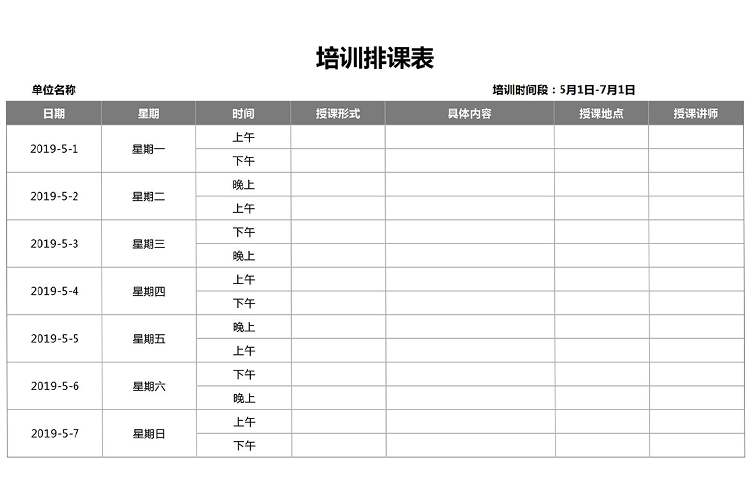 培训排课表

单位名称

培训时间段：5月1日-7月1日

| 日期 | 星期 | 时间 | 授课形式 | 具体内容 | 授课地点 | 授课讲师 |
|---|---|---|---|---|---|---|
| 2019-5-1 | 星期一 | 上午 | | | | |
| | | 下午 | | | | |
| 2019-5-2 | 星期二 | 晚上 | | | | |
| | | 上午 | | | | |
| 2019-5-3 | 星期三 | 下午 | | | | |
| | | 晚上 | | | | |
| 2019-5-4 | 星期四 | 上午 | | | | |
| | | 下午 | | | | |
| 2019-5-5 | 星期五 | 晚上 | | | | |
| | | 上午 | | | | |
| 2019-5-6 | 星期六 | 下午 | | | | |
| | | 晚上 | | | | |
| 2019-5-7 | 星期日 | 上午 | | | | |
| | | 下午 | | | | |